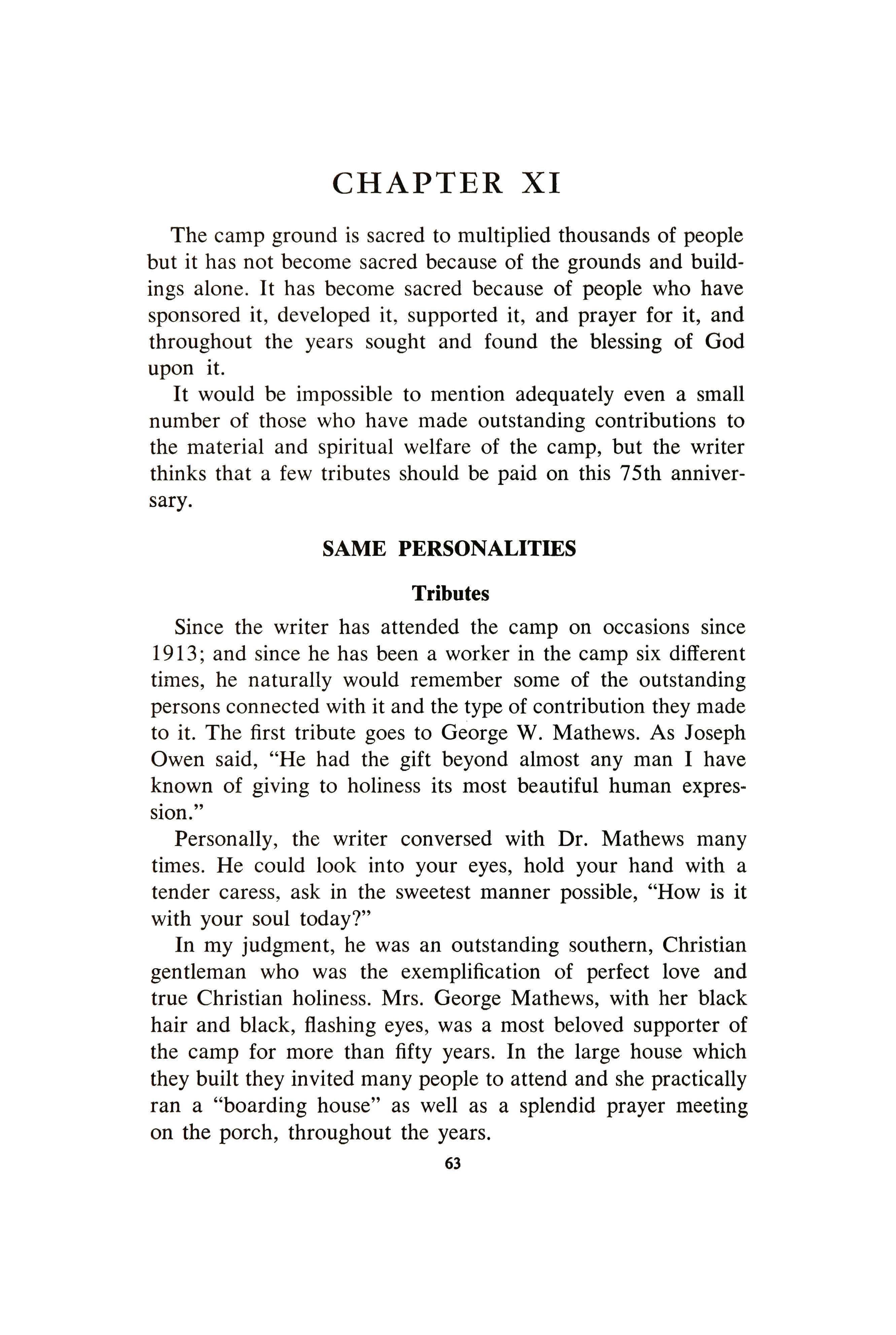 CHAPTER XI

The camp ground is sacred to multiplied thousands of people but it has not become sacred because of the grounds and buildings alone. It has become sacred because of people who have sponsored it, developed it, supported it, and prayer for it, and throughout the years sought and found the blessing of God upon it.

It would be impossible to mention adequately even a small number of those who have made outstanding contributions to the material and spiritual welfare of the camp, but the writer thinks that a few tributes should be paid on this 75th anniversary.

SAME PERSONALITIES

Tributes

Since the writer has attended the camp on occasions since 1913; and since he has been a worker in the camp six different times, he naturally would remember some of the outstanding persons connected with it and the type of contribution they made to it. The first tribute goes to George W. Mathews. As Joseph Owen said, "He had the gift beyond almost any man I have known of giving to holiness its most beautiful human expression."

Personally, the writer conversed with Dr. Mathews many times. He could look into your eyes, hold your hand with a tender caress, ask in the sweetest manner possible, "How is it with your soul today?"

In my judgment, he was an outstanding southern, Christian gentleman who was the exemplification of perfect love and true Christian holiness. Mrs. George Mathews, with her black hair and black, flashing eyes, was a most beloved supporter of the camp for more than fifty years. In the large house which they built they invited many people to attend and she practically ran a "boarding house" as well as a splendid prayer meeting on the porch, throughout the years.

63